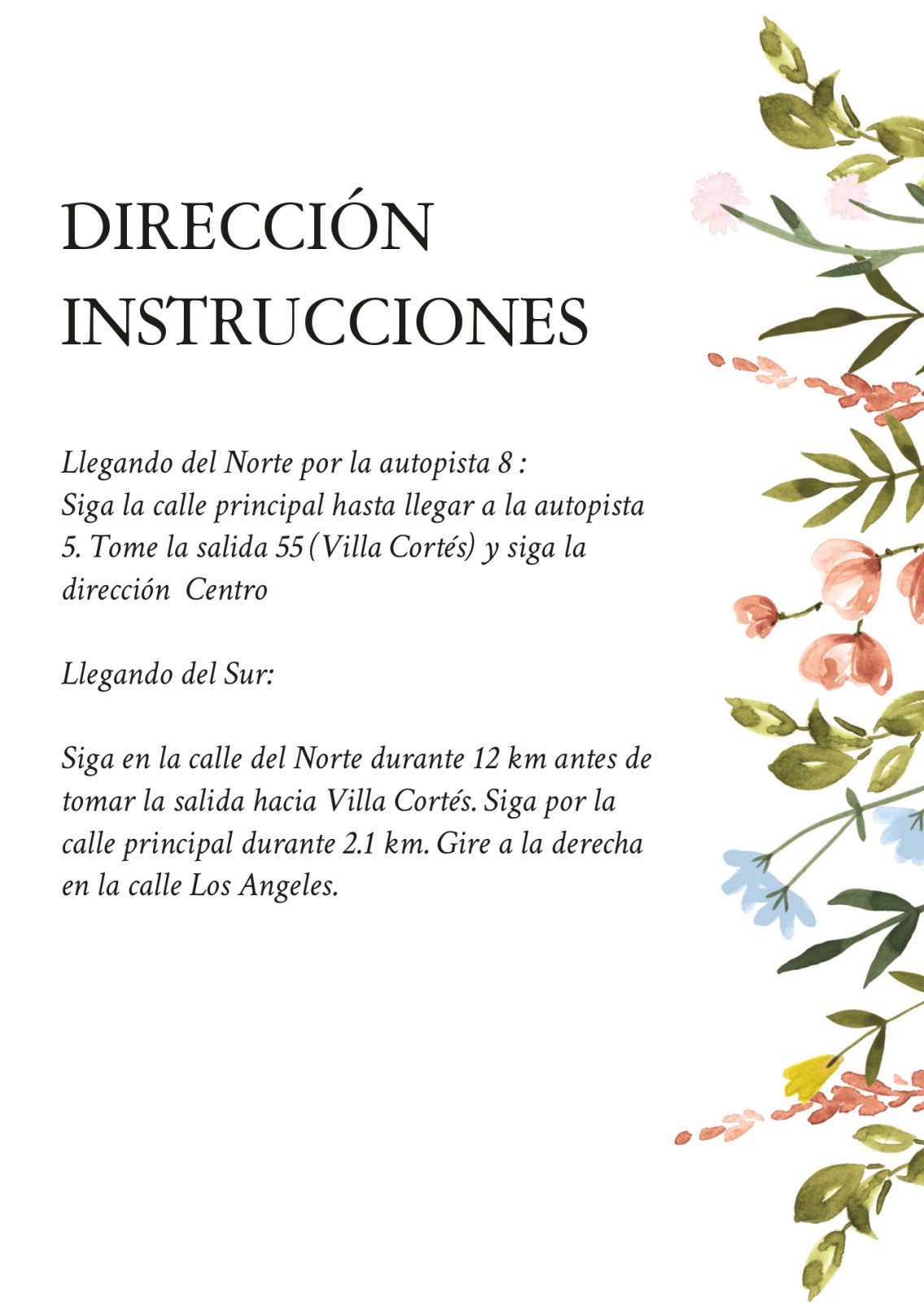 DIRECCIÓN
INSTRUCCIONES

Llegando del Norte por la autopista 8 :
Siga la calle principal hasta llegar a la autopista 5. Tome la salida 55 (Villa Cortés) y siga la dirección Centro

Llegando del Sur:

Siga en la calle del Norte durante 12 km antes de tomar la salida hacia Villa Cortés. Siga por la calle principal durante 2.1 km. Gire a la derecha en la calle Los Angeles.